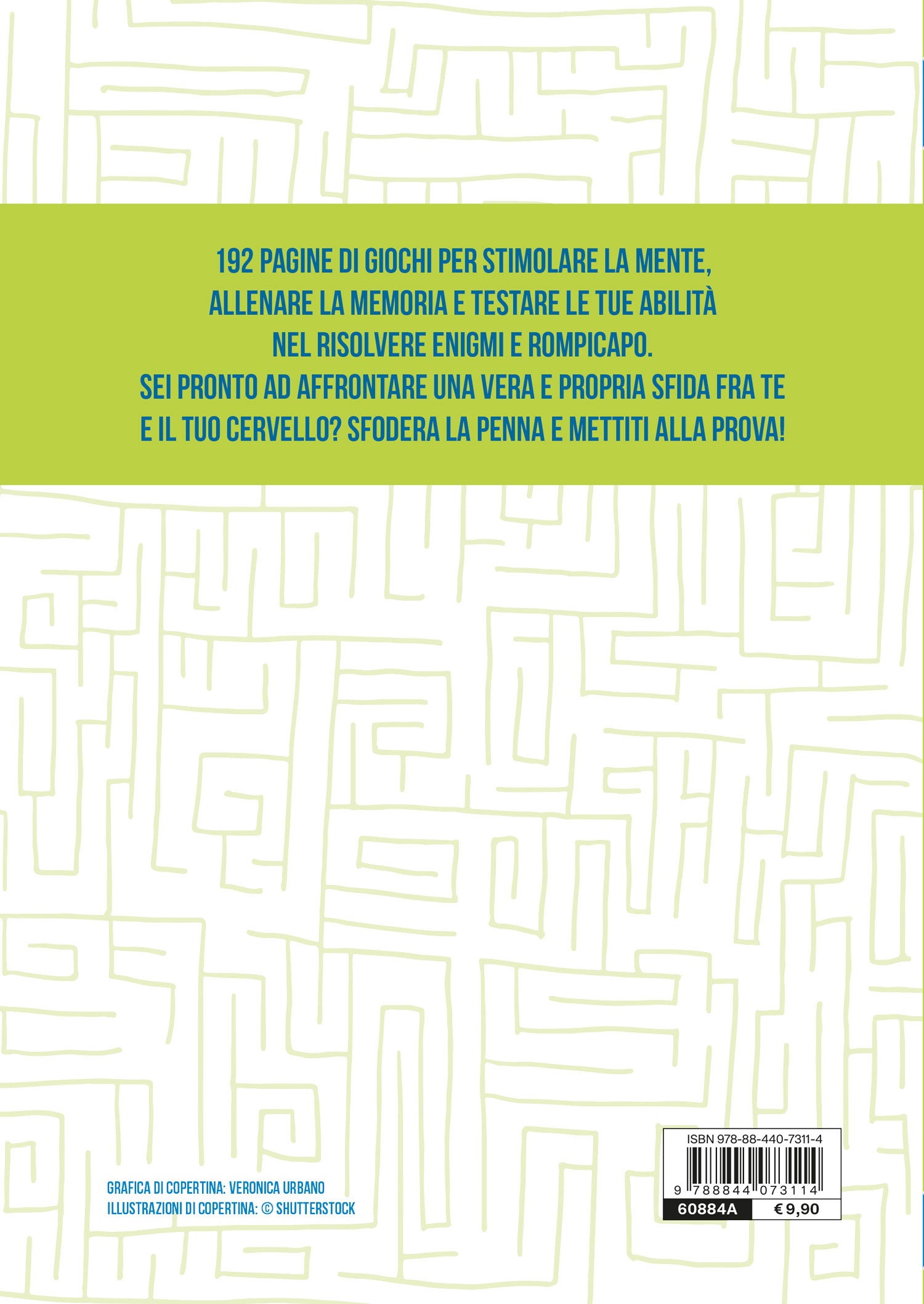 192 PAGINE DI GIOCHI PER STIMOLARE LA MENTE, ALLENARE LA MEMORIA E TESTARE LE TUE ABILITÀ NEL RISOLVERE ENIGMI E ROMPICAPO. SEI PRONTO AD AFFRONTARE UNA VERA E PROPRIA SFIDA FRA TE E IL TUO CERVELLO? SFODERA LA PENNA E METTITI ALLA PROVA!

GRAFICA DI COPERTINA: VERONICA URBANO
ILLUSTRAZIONI DI COPERTINA: © SHUTTERSTOCK

ISBN 978-88-440-7311-4
9 788844 073114
60884A
€ 9,90